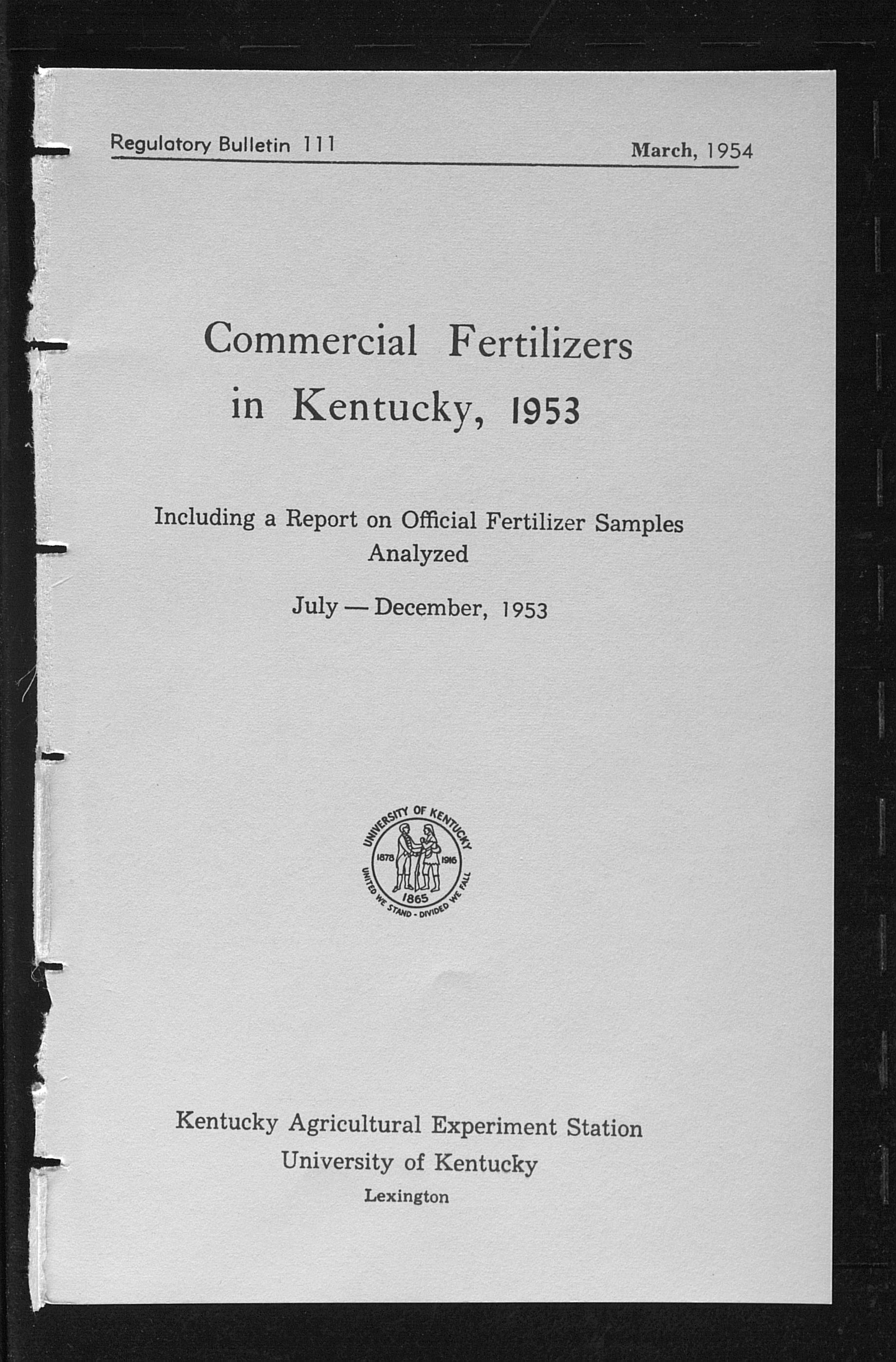 Regulatory Bulletin 111

March, 1954

Commercial Fertilizers in Kentucky, 1953

Including a Report on Official Fertilizer Samples Analyzed

July — December, 1953

UNIVERSITY OF KENTUCKY
1878 1916
1865
UNITED WE STAND - DIVIDED WE FALL

Kentucky Agricultural Experiment Station
University of Kentucky
Lexington